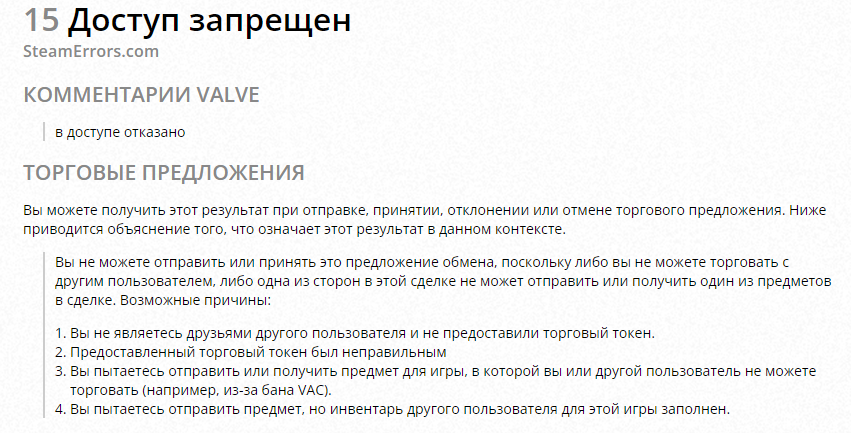 15 Доступ запрещен
SteamErrors.com

КОММЕНТАРИИ VALVE

в доступе отказано

ТОРГОВЫЕ ПРЕДЛОЖЕНИЯ

Вы можете получить этот результат при отправке, принятии, отклонении или отмене торгового предложения. Ниже приводится объяснение того, что означает этот результат в данном контексте.

Вы не можете отправить или принять это предложение обмена, поскольку либо вы не можете торговать с другим пользователем, либо одна из сторон в этой сделке не может отправить или получить один из предметов в сделке. Возможные причины:

1. Вы не являетесь друзьями другого пользователя и не предоставили торговый токен.
2. Предоставленный торговый токен был неправильным
3. Вы пытаетесь отправить или получить предмет для игры, в которой вы или другой пользователь не можете торговать (например, из-за бана VAC).
4. Вы пытаетесь отправить предмет, но инвентарь другого пользователя для этой игры заполнен.